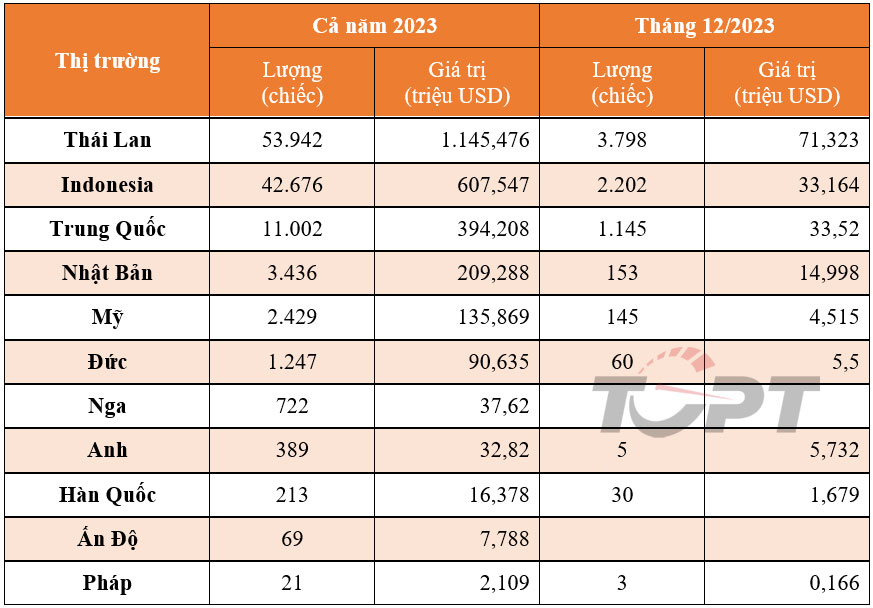 | Thị trường | Cả năm 2023 | | Tháng 12/2023 | |
|---|---|---|---|---|
| | Lượng (chiếc) | Giá trị (triệu USD) | Lượng (chiếc) | Giá trị (triệu USD) |
| Thái Lan | 53.942 | 1.145,476 | 3.798 | 71,323 |
| Indonesia | 42.676 | 607,547 | 2.202 | 33,164 |
| Trung Quốc | 11.002 | 394,208 | 1.145 | 33,52 |
| Nhật Bản | 3.436 | 209,288 | 153 | 14,998 |
| Mỹ | 2.429 | 135,869 | 145 | 4,515 |
| Đức | 1.247 | 90,635 | 60 | 5,5 |
| Nga | 722 | 37,62 | | |
| Anh | 389 | 32,82 | 5 | 5,732 |
| Hàn Quốc | 213 | 16,378 | 30 | 1,679 |
| Ấn Độ | 69 | 7,788 | | |
| Pháp | 21 | 2,109 | 3 | 0,166 |

TOPT